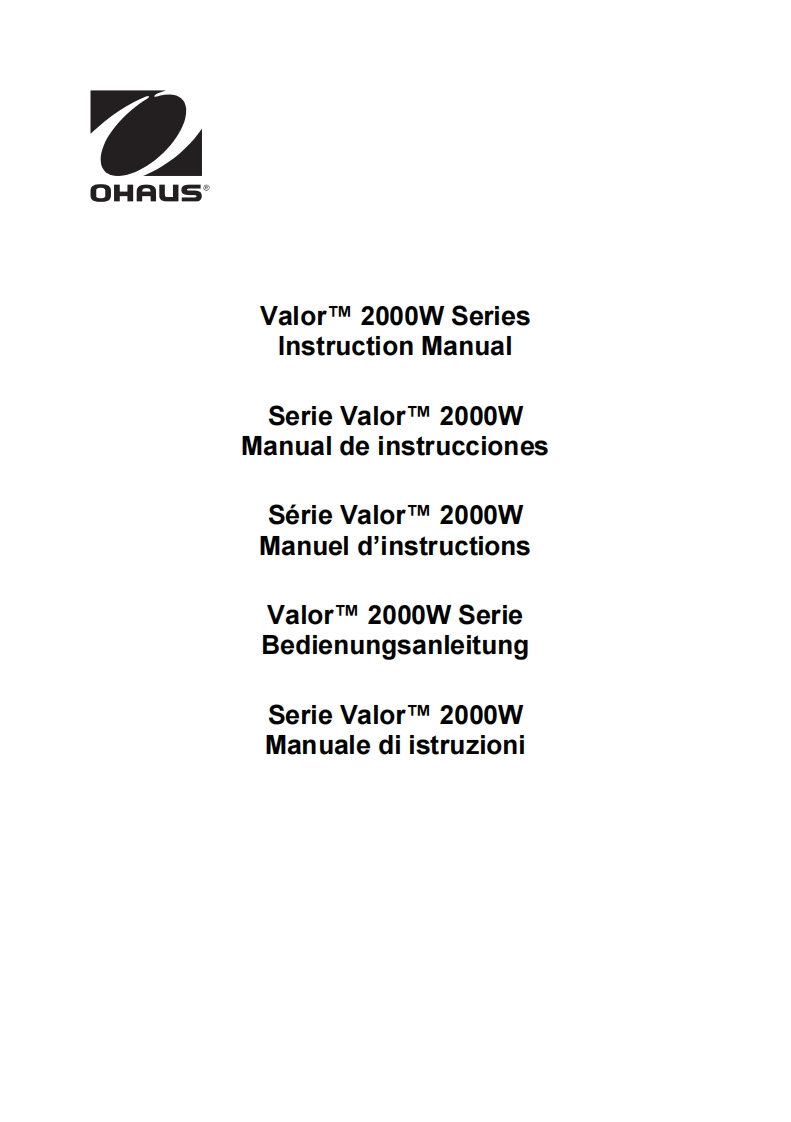 OHAUS®

Valor™ 2000W Series
Instruction Manual

Serie Valor™ 2000W
Manual de instrucciones

Série Valor™ 2000W
Manuel d'instructions

Valor™ 2000W Serie
Bedienungsanleitung

Serie Valor™ 2000W
Manuale di istruzioni